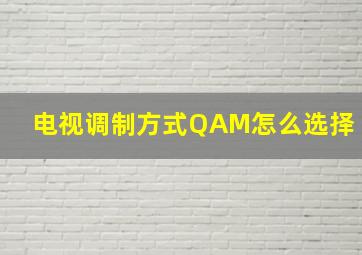 电视调制方式QAM怎么选择